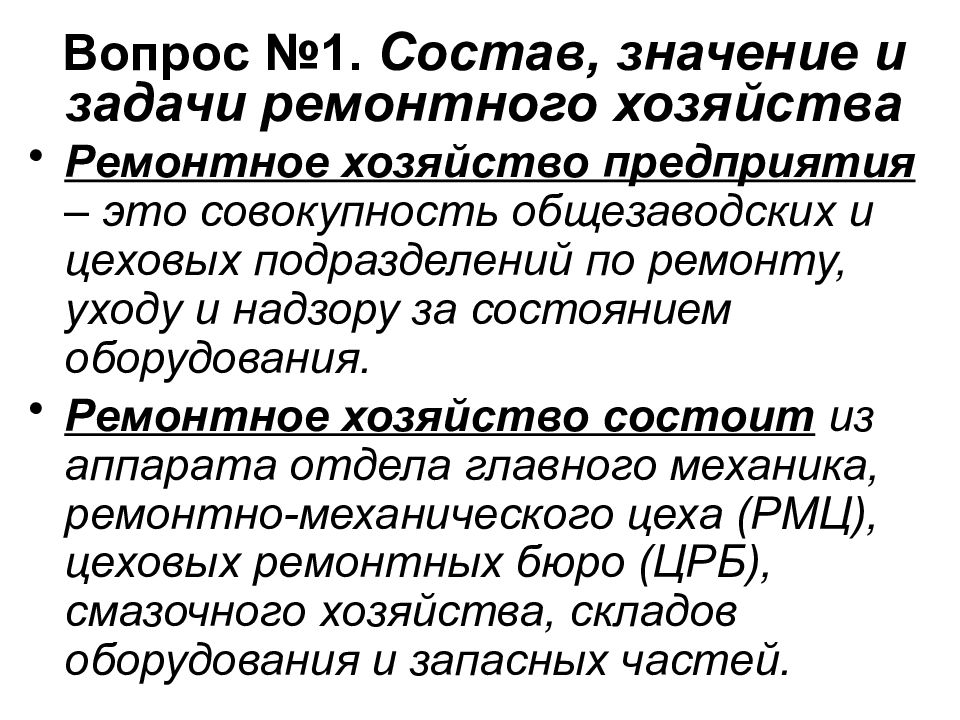 Вопрос №1. Состав, значение и задачи ремонтного хозяйства

• Ремонтное хозяйство предприятия – это совокупность общезаводских и цеховых подразделений по ремонту, уходу и надзору за состоянием оборудования.

• Ремонтное хозяйство состоит из аппарата отдела главного механика, ремонтно-механического цеха (РМЦ), цеховых ремонтных бюро (ЦРБ), смазочного хозяйства, складов оборудования и запасных частей.